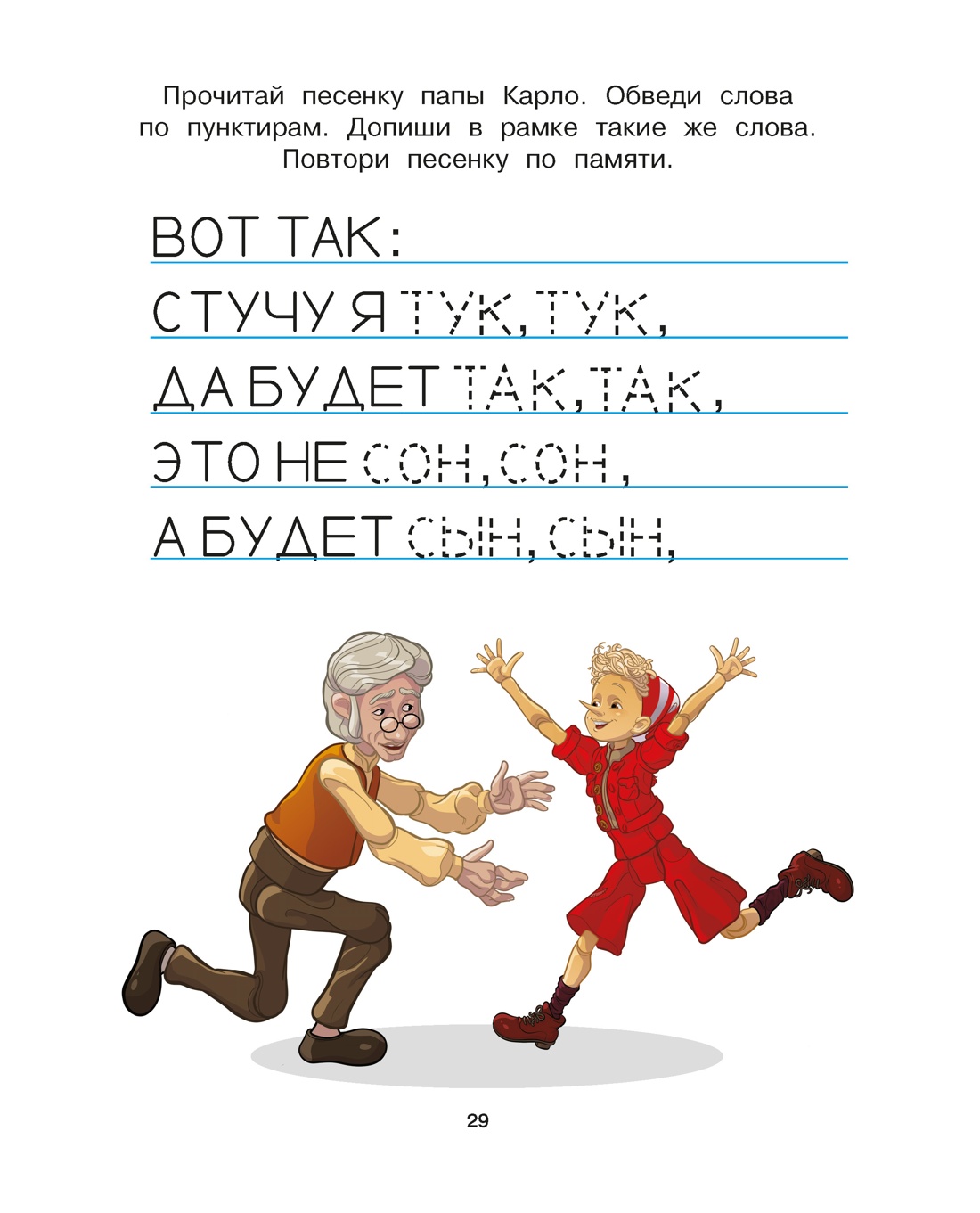 Прочитай песенку папы Карло. Обведи слова по пунктирам. Допиши в рамке такие же слова. Повтори песенку по памяти.

ВОТ ТАК:
СТУЧУ Я ТУК, ТУК,
ДА БУДЕТ ТАК, ТАК,
ЭТО НЕ СОН, СОН,
А БУДЕТ СЫН, СЫН,

29